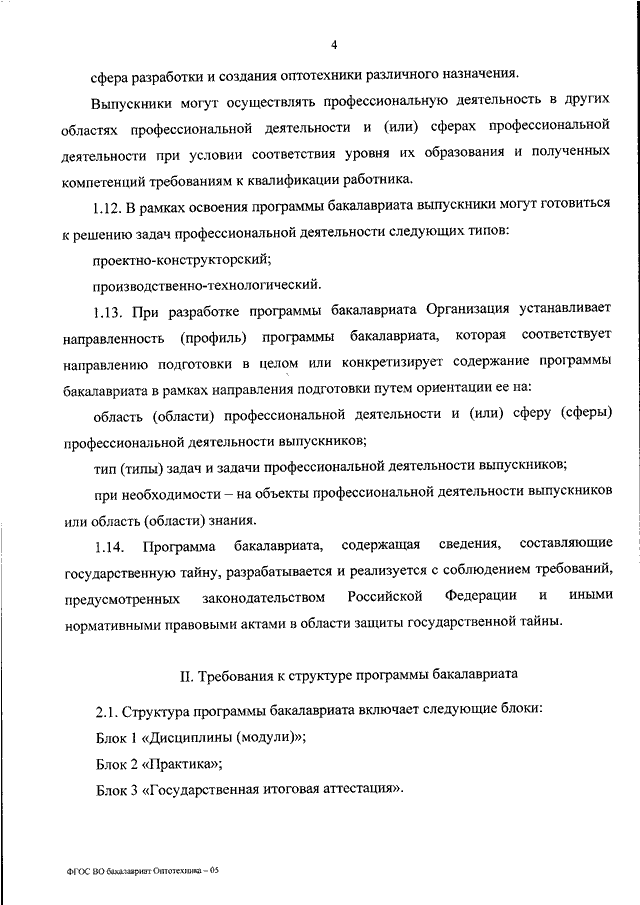 4

сфера разработки и создания оптотехники различного назначения.

Выпускники могут осуществлять профессиональную деятельность в других областях профессиональной деятельности и (или) сферах профессиональной деятельности при условии соответствия уровня их образования и полученных компетенций требованиям к квалификации работника.

1.12. В рамках освоения программы бакалавриата выпускники могут готовиться к решению задач профессиональной деятельности следующих типов:

проектно-конструкторский;

производственно-технологический.

1.13. При разработке программы бакалавриата Организация устанавливает направленность (профиль) программы бакалавриата, которая соответствует направлению подготовки в целом или конкретизирует содержание программы бакалавриата в рамках направления подготовки путем ориентации ее на:

область (области) профессиональной деятельности и (или) сферу (сферы) профессиональной деятельности выпускников;

тип (типы) задач и задачи профессиональной деятельности выпускников;

при необходимости – на объекты профессиональной деятельности выпускников или область (области) знания.

1.14. Программа бакалавриата, содержащая сведения, составляющие государственную тайну, разрабатывается и реализуется с соблюдением требований, предусмотренных законодательством Российской Федерации и иными нормативными правовыми актами в области защиты государственной тайны.

II. Требования к структуре программы бакалавриата

2.1. Структура программы бакалавриата включает следующие блоки:

Блок 1 «Дисциплины (модули)»;

Блок 2 «Практика»;

Блок 3 «Государственная итоговая аттестация».

ФГОС ВО бакалавриат Оптотехника – 05